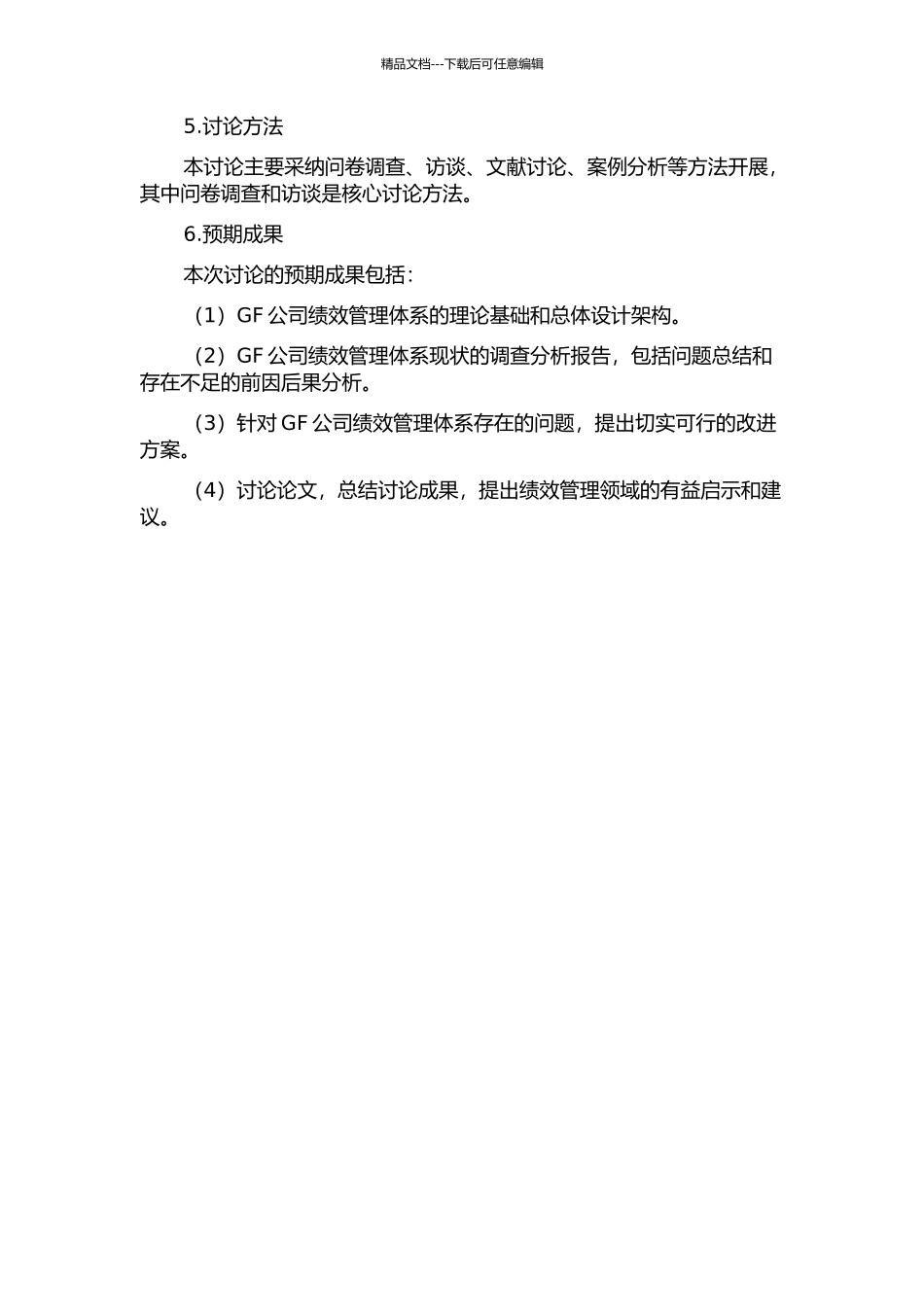 精品文档---下载后可任意编辑

5.讨论方法

本讨论主要采纳问卷调查、访谈、文献讨论、案例分析等方法开展，其中问卷调查和访谈是核心讨论方法。

6.预期成果

本次讨论的预期成果包括：

（1）GF 公司绩效管理体系的理论基础和总体设计架构。

（2）GF 公司绩效管理体系现状的调查分析报告，包括问题总结和存在不足的前因后果分析。

（3）针对 GF 公司绩效管理体系存在的问题，提出切实可行的改进方案。

（4）讨论论文，总结讨论成果，提出绩效管理领域的有益启示和建议。